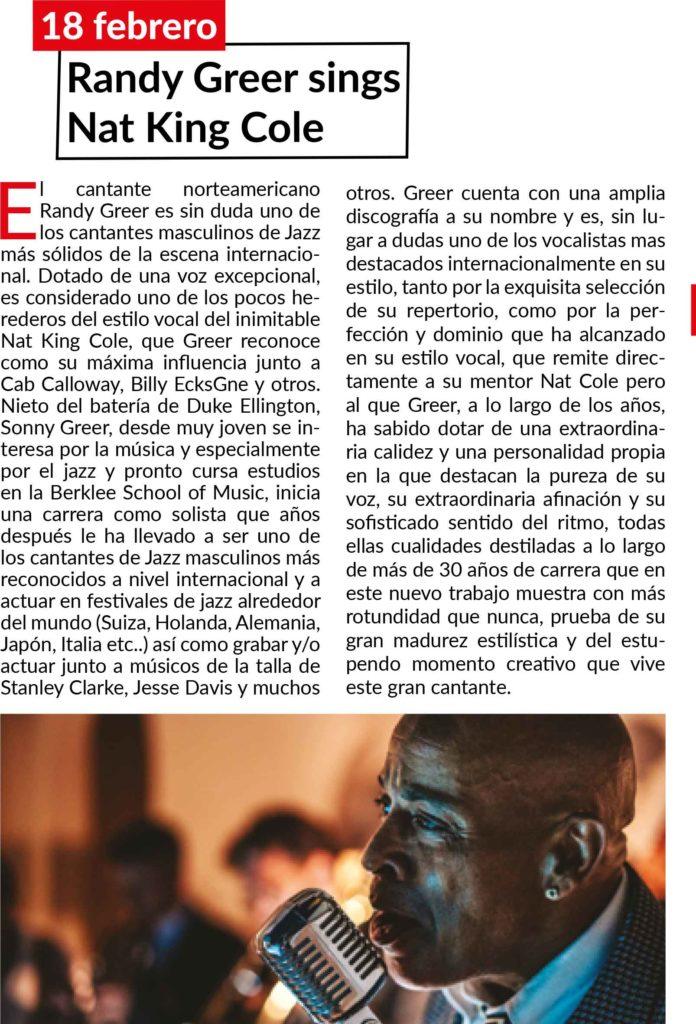 18 febrero

Randy Greer sings Nat King Cole

El cantante norteamericano Randy Greer es sin duda uno de los cantantes masculinos de Jazz más sólidos de la escena internacional. Dotado de una voz excepcional, es considerado uno de los pocos herederos del estilo vocal del inimitable Nat King Cole, que Greer reconoce como su máxima influencia junto a Cab Calloway, Billy EcksGne y otros. Nieto del batería de Duke Ellington, Sonny Greer, desde muy joven se interesa por la música y especialmente por el jazz y pronto cursa estudios en la Berklee School of Music, inicia una carrera como solista que años después le ha llevado a ser uno de los cantantes de Jazz masculinos más reconocidos a nivel internacional y a actuar en festivales de jazz alrededor del mundo (Suiza, Holanda, Alemania, Japón, Italia etc..) así como grabar y/o actuar junto a músicos de la talla de Stanley Clarke, Jesse Davis y muchos otros. Greer cuenta con una amplia discografía a su nombre y es, sin lugar a dudas uno de los vocalistas mas destacados internacionalmente en su estilo, tanto por la exquisita selección de su repertorio, como por la perfección y dominio que ha alcanzado en su estilo vocal, que remite directamente a su mentor Nat Cole pero al que Greer, a lo largo de los años, ha sabido dotar de una extraordinaria calidez y una personalidad propia en la que destacan la pureza de su voz, su extraordinaria afinación y su sofisticado sentido del ritmo, todas ellas cualidades destiladas a lo largo de más de 30 años de carrera que en este nuevo trabajo muestra con más rotundidad que nunca, prueba de su gran madurez estilística y del estupendo momento creativo que vive este gran cantante.